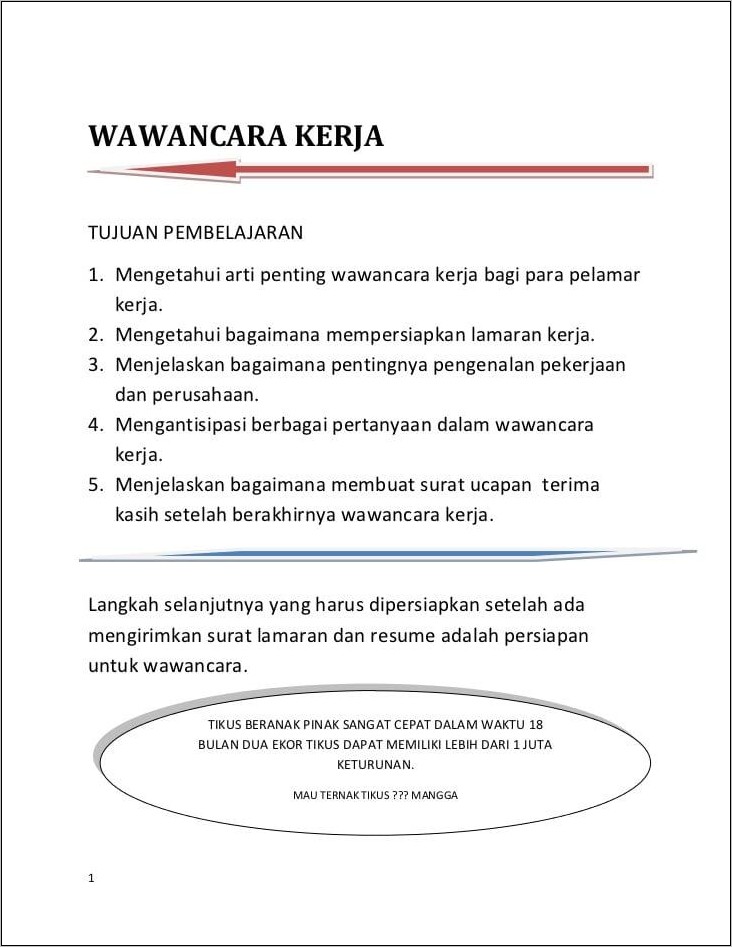 WAWANCARA KERJA

TUJUAN PEMBELAJARAN

1. Mengetahui arti penting wawancara kerja bagi para pelamar kerja.
2. Mengetahui bagaimana mempersiapkan lamaran kerja.
3. Menjelaskan bagaimana pentingnya pengenalan pekerjaan dan perusahaan.
4. Mengantisipasi berbagai pertanyaan dalam wawancara kerja.
5. Menjelaskan bagaimana membuat surat ucapan terima kasih setelah berakhirnya wawancara kerja.

Langkah selanjutnya yang harus dipersiapkan setelah ada mengirimkan surat lamaran dan resume adalah persiapan untuk wawancara.

TIKUS BERANAK PINAK SANGAT CEPAT DALAM WAKTU 18 BULAN DUA EKOR TIKUS DAPAT MEMILIKI LEBIH DARI 1 JUTA KETURUNAN.

MAU TERNAK TIKUS ??? MANGGA

1